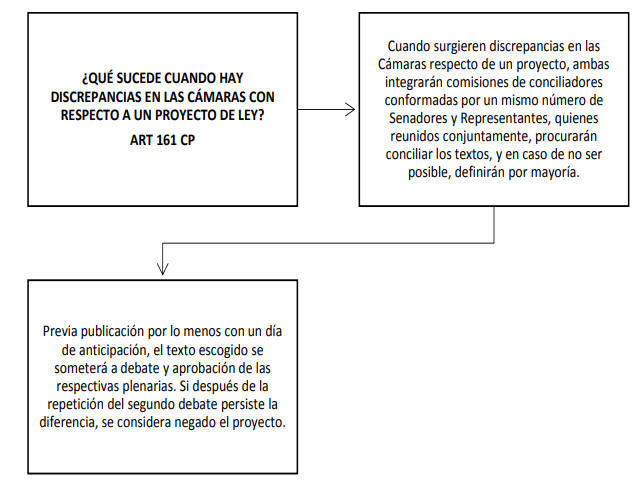 ¿QUÉ SUCEDE CUANDO HAY DISCREPANCIAS EN LAS CÁMARAS CON RESPECTO A UN PROYECTO DE LEY?

ART 161 CP

Cuando surgieren discrepancias en las Cámaras respecto de un proyecto, ambas integrarán comisiones de conciliadores conformadas por un mismo número de Senadores y Representantes, quienes reunidos conjuntamente, procurarán conciliar los textos, y en caso de no ser posible, definirán por mayoría.

Previa publicación por lo menos con un día de anticipación, el texto escogido se someterá a debate y aprobación de las respectivas plenarias. Si después de la repetición del segundo debate persiste la diferencia, se considera negado el proyecto.